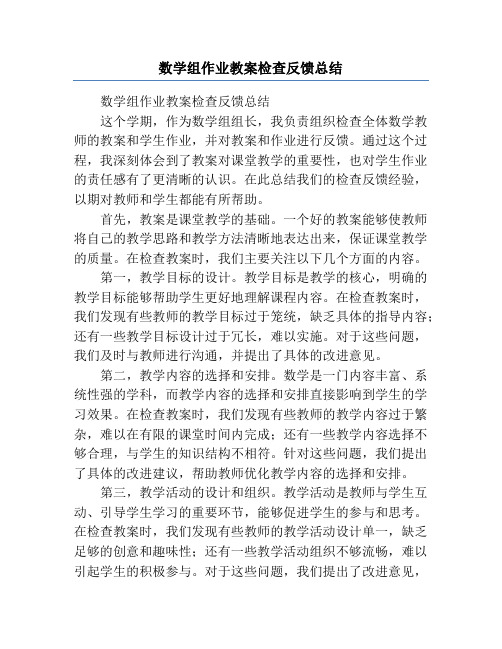 数学组作业教案检查反馈总结

数学组作业教案检查反馈总结

这个学期，作为数学组组长，我负责组织检查全体数学教师的教案和学生作业，并对教案和作业进行反馈。通过这个过程，我深刻体会到了教案对课堂教学的重要性，也对学生作业的责任感有了更清晰的认识。在此总结我们的检查反馈经验，以期对教师和学生都能有所帮助。

首先，教案是课堂教学的基础。一个好的教案能够使教师将自己的教学思路和教学方法清晰地表达出来，保证课堂教学的质量。在检查教案时，我们主要关注以下几个方面的内容。

第一，教学目标的设计。教学目标是教学的核心，明确的教学目标能够帮助学生更好地理解课程内容。在检查教案时，我们发现有些教师的教学目标过于笼统，缺乏具体的指导内容；还有一些教学目标设计过于冗长，难以实施。对于这些问题，我们及时与教师进行沟通，并提出了具体的改进意见。

第二，教学内容的选择和安排。数学是一门内容丰富、系统性强的学科，而教学内容的选择和安排直接影响到学生的学习效果。在检查教案时，我们发现有些教师的教学内容过于繁杂，难以在有限的课堂时间内完成；还有一些教学内容选择不够合理，与学生的知识结构不相符。针对这些问题，我们提出了具体的改进建议，帮助教师优化教学内容的选择和安排。

第三，教学活动的设计和组织。教学活动是教师与学生互动、引导学生学习的重要环节，能够促进学生的参与和思考。在检查教案时，我们发现有些教师的教学活动设计单一，缺乏足够的创意和趣味性；还有一些教学活动组织不够流畅，难以引起学生的积极参与。对于这些问题，我们提出了改进意见，